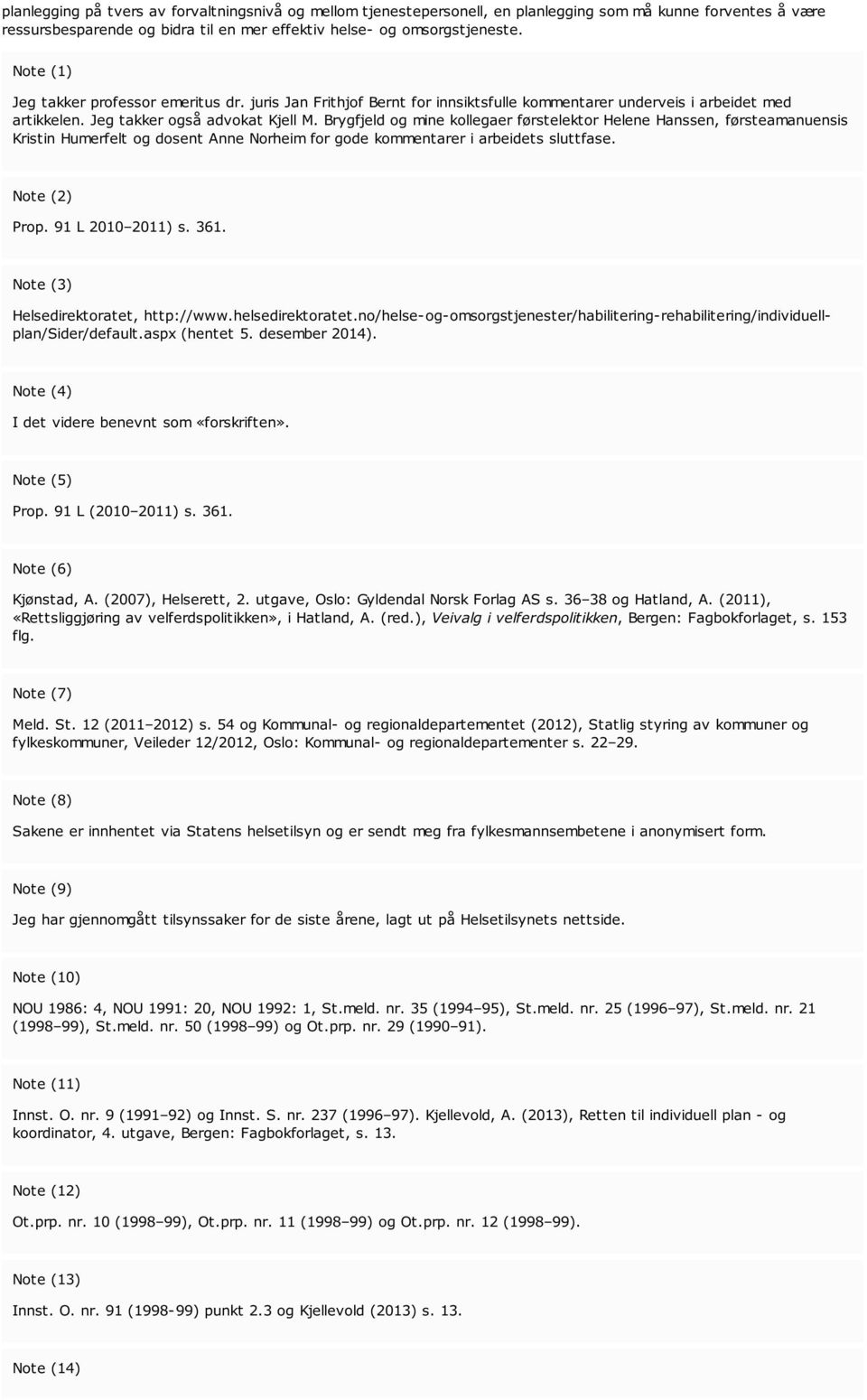 planlegging på tvers av forvaltningsnivå og mellom tjenestepersonell, en planlegging som må kunne forventes å være ressursbesparende og bidra til en mer effektiv helse- og omsorgstjeneste.

Note (1)

Jeg takker professor emeritus dr. juris Jan Frithjof Bernt for innsiktsfulle kommentarer underveis i arbeidet med artikkelen. Jeg takker også advokat Kjell M. Brygfjeld og mine kollegaer førstelektor Helene Hanssen, førsteamanuensis Kristin Humerfelt og dosent Anne Norheim for gode kommentarer i arbeidets sluttfase.

Note (2)

Prop. 91 L 2010–2011) s. 361.

Note (3)

Helsedirektoratet, http://www.helsedirektoratet.no/helse-og-omsorgstjenester/habilitering-rehabilitering/individuell-plan/Sider/default.aspx (hentet 5. desember 2014).

Note (4)

I det videre benevnt som «forskriften».

Note (5)

Prop. 91 L (2010–2011) s. 361.

Note (6)

Kjønstad, A. (2007), Helserett, 2. utgave, Oslo: Gyldendal Norsk Forlag AS s. 36–38 og Hatland, A. (2011), «Rettsliggjøring av velferdspolitikken», i Hatland, A. (red.), Veivalg i velferdspolitikken, Bergen: Fagbokforlaget, s. 153 flg.

Note (7)

Meld. St. 12 (2011–2012) s. 54 og Kommunal- og regionaldepartementet (2012), Statlig styring av kommuner og fylkeskommuner, Veileder 12/2012, Oslo: Kommunal- og regionaldepartementer s. 22–29.

Note (8)

Sakene er innhentet via Statens helsetilsyn og er sendt meg fra fylkesmannsembetene i anonymisert form.

Note (9)

Jeg har gjennomgått tilsynssaker for de siste årene, lagt ut på Helsetilsynets nettside.

Note (10)

NOU 1986: 4, NOU 1991: 20, NOU 1992: 1, St.meld. nr. 35 (1994–95), St.meld. nr. 25 (1996–97), St.meld. nr. 21 (1998–99), St.meld. nr. 50 (1998–99) og Ot.prp. nr. 29 (1990–91).

Note (11)

Innst. O. nr. 9 (1991–92) og Innst. S. nr. 237 (1996–97). Kjellevold, A. (2013), Retten til individuell plan - og koordinator, 4. utgave, Bergen: Fagbokforlaget, s. 13.

Note (12)

Ot.prp. nr. 10 (1998–99), Ot.prp. nr. 11 (1998–99) og Ot.prp. nr. 12 (1998–99).

Note (13)

Innst. O. nr. 91 (1998-99) punkt 2.3 og Kjellevold (2013) s. 13.

Note (14)